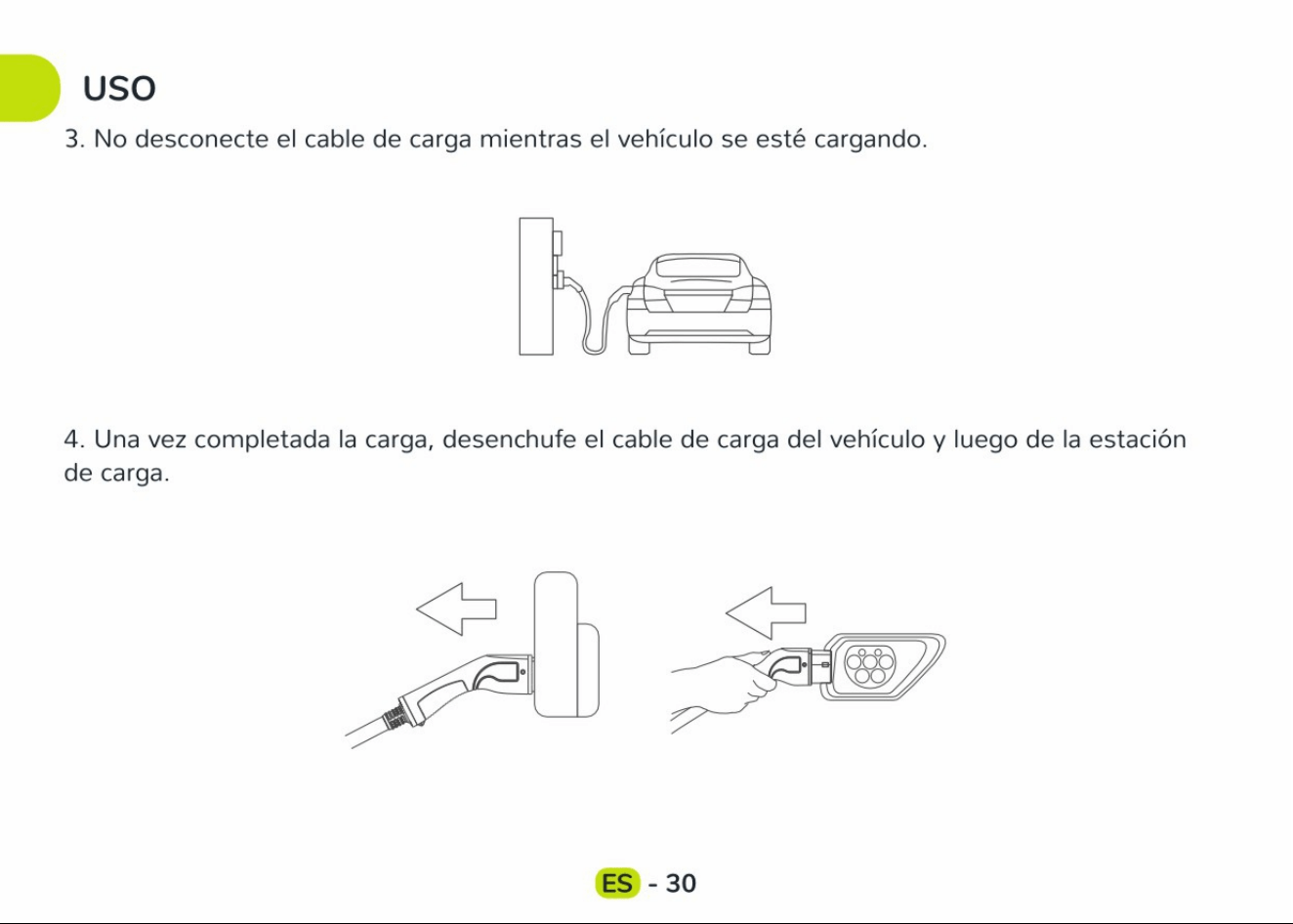 USO

3. No desconecte el cable de carga mientras el vehículo se esté cargando.

4. Una vez completada la carga, desenchufe el cable de carga del vehículo y luego de la estación de carga.

ES - 30